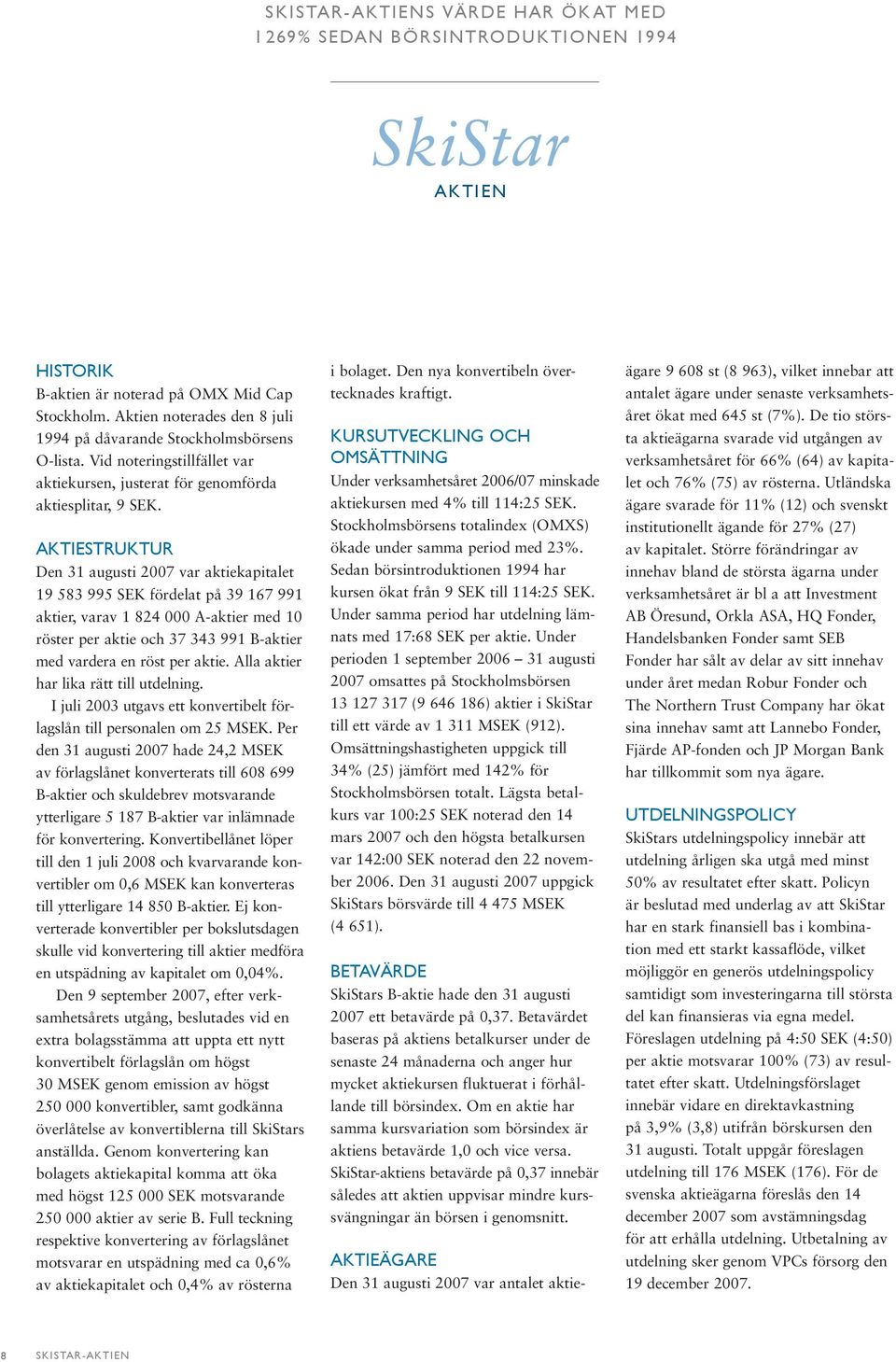 SKISTAR-AKTIENS VÄRDE HAR ÖKAT MED 1269% SEDAN BÖRSINTRODUKTIONEN 1994

SkiStar

AKTIEN

HISTORIK

B-aktien är noterad på OMX Mid Cap Stockholm. Aktien noterades den 8 juli 1994 på dåvarande Stockholmsbörsens O-lista. Vid noteringstillfället var aktiekursen, justerat för genomförda aktiesplitar, 9 SEK.

AKTIESTRUKTUR

Den 31 augusti 2007 var aktiekapitalet 19 583 995 SEK fördelat på 39 167 991 aktier, varav 1 824 000 A-aktier med 10 röster per aktie och 37 343 991 B-aktier med vardera en röst per aktie. Alla aktier har lika rätt till utdelning.

I juli 2003 utgavs ett konvertibelt förlagslån till personalen om 25 MSEK. Per den 31 augusti 2007 hade 24,2 MSEK av förlagslånet konverterats till 608 699 B-aktier och skuldebrev motsvarande ytterligare 5 187 B-aktier var inlämnade för konvertering. Konvertibellånet löper till den 1 juli 2008 och kvarvarande konvertibler om 0,6 MSEK kan konverteras till ytterligare 14 850 B-aktier. Ej konverterade konvertibler per bokslutsdagen skulle vid konvertering till aktier medföra en utspädning av kapitalet om 0,04%.

Den 9 september 2007, efter verksamhetsårets utgång, beslutades vid en extra bolagsstämma att uppta ett nytt konvertibelt förlagslån om högst 30 MSEK genom emission av högst 250 000 konvertibler, samt godkänna överlåtelse av konvertiblerna till SkiStars anställda. Genom konvertering kan bolagets aktiekapital komma att öka med högst 125 000 SEK motsvarande 250 000 aktier av serie B. Full teckning respektive konvertering av förlagslånet motsvarar en utspädning med ca 0,6% av aktiekapitalet och 0,4% av rösterna i bolaget. Den nya konvertibeln övertecknades kraftigt.

KURSUTVECKLING OCH OMSÄTTNING

Under verksamhetsåret 2006/07 minskade aktiekursen med 4% till 114:25 SEK. Stockholmsbörsens totalindex (OMXS) ökade under samma period med 23%. Sedan börsintroduktionen 1994 har kursen ökat från 9 SEK till 114:25 SEK. Under samma period har utdelning lämnats med 17:68 SEK per aktie. Under perioden 1 september 2006 – 31 augusti 2007 omsattes på Stockholmsbörsen 13 127 317 (9 646 186) aktier i SkiStar till ett värde av 1 311 MSEK (912). Omsättningshastigheten uppgick till 34% (25) jämfört med 142% för Stockholmsbörsen totalt. Lägsta betalkurs var 100:25 SEK noterad den 14 mars 2007 och den högsta betalkursen var 142:00 SEK noterad den 22 november 2006. Den 31 augusti 2007 uppgick SkiStars börsvärde till 4 475 MSEK (4 651).

BETAVÄRDE

SkiStars B-aktie hade den 31 augusti 2007 ett betavärde på 0,37. Betavärdet baseras på aktiens betalkurser under de senaste 24 månaderna och anger hur mycket aktiekursen fluktuerat i förhållande till börsindex. Om en aktie har samma kursvariation som börsindex är aktiens betavärde 1,0 och vice versa. SkiStar-aktiens betavärde på 0,37 innebär således att aktien uppvisar mindre kurssvängningar än börsen i genomsnitt.

AKTIEÄGARE

Den 31 augusti 2007 var antalet aktieägare 9 608 st (8 963), vilket innebar att antalet ägare under senaste verksamhetsåret ökat med 645 st (7%). De tio största aktieägarna svarade vid utgången av verksamhetsåret för 66% (64) av kapitalet och 76% (75) av rösterna. Utländska ägare svarade för 11% (12) och svenskt institutionellt ägande för 27% (27) av kapitalet. Större förändringar av innehav bland de största ägarna under verksamhetsåret är bl a att Investment AB Öresund, Orkla ASA, HQ Fonder, Handelsbanken Fonder samt SEB Fonder har sålt av delar av sitt innehav under året medan Robur Fonder och The Northern Trust Company har ökat sina innehav samt att Lannebo Fonder, Fjärde AP-fonden och JP Morgan Bank har tillkommit som nya ägare.

UTDELNINGSPOLICY

SkiStars utdelningspolicy innebär att utdelning årligen ska utgå med minst 50% av resultatet efter skatt. Policyn är beslutad med underlag av att SkiStar har en stark finansiell bas i kombination med ett starkt kassaflöde, vilket möjliggör en generös utdelningspolicy samtidigt som investeringarna till största del kan finansieras via egna medel. Föreslagen utdelning på 4:50 SEK (4:50) per aktie motsvarar 100% (73) av resultatet efter skatt. Utdelningsförslaget innebär vidare en direktavkastning på 3,9% (3,8) utifrån börskursen den 31 augusti. Totalt uppgår föreslagen utdelning till 176 MSEK (176). För de svenska aktieägarna föreslås den 14 december 2007 som avstämningsdag för att erhålla utdelning. Utbetalning av utdelning sker genom VPCs försorg den 19 december 2007.

8 SKISTAR-AKTIEN